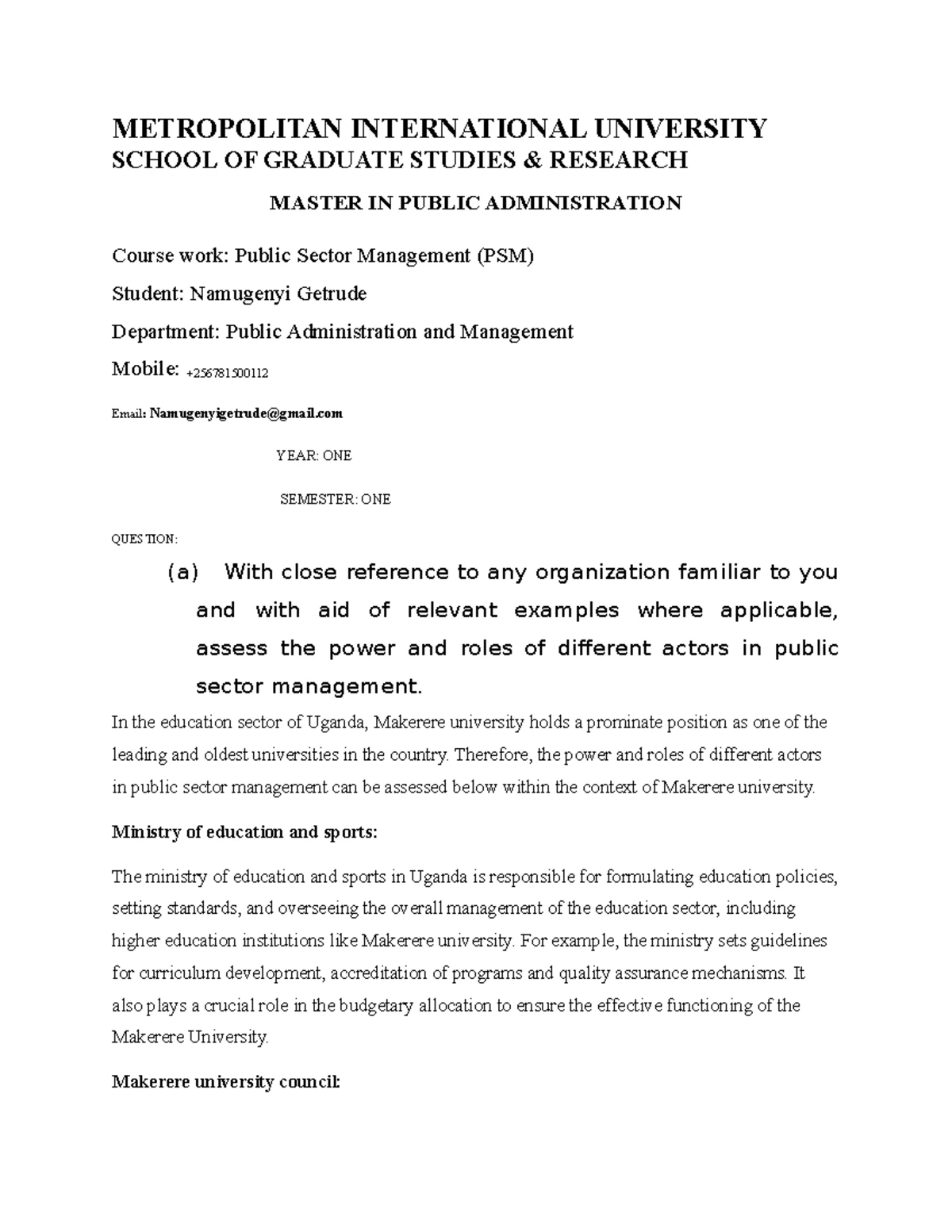 METROPOLITAN INTERNATIONAL UNIVERSITY
SCHOOL OF GRADUATE STUDIES & RESEARCH

MASTER IN PUBLIC ADMINISTRATION

Course work: Public Sector Management (PSM)

Student: Namugenyi Getrude

Department: Public Administration and Management

Mobile: +256781500112

Email: Namugenyigetrude@gmail.com

YEAR: ONE

SEMESTER: ONE

QUESTION:

(a) With close reference to any organization familiar to you and with aid of relevant examples where applicable, assess the power and roles of different actors in public sector management.

In the education sector of Uganda, Makerere university holds a prominate position as one of the leading and oldest universities in the country. Therefore, the power and roles of different actors in public sector management can be assessed below within the context of Makerere university.

Ministry of education and sports:

The ministry of education and sports in Uganda is responsible for formulating education policies, setting standards, and overseeing the overall management of the education sector, including higher education institutions like Makerere university. For example, the ministry sets guidelines for curriculum development, accreditation of programs and quality assurance mechanisms. It also plays a crucial role in the budgetary allocation to ensure the effective functioning of the Makerere University.

Makerere university council: